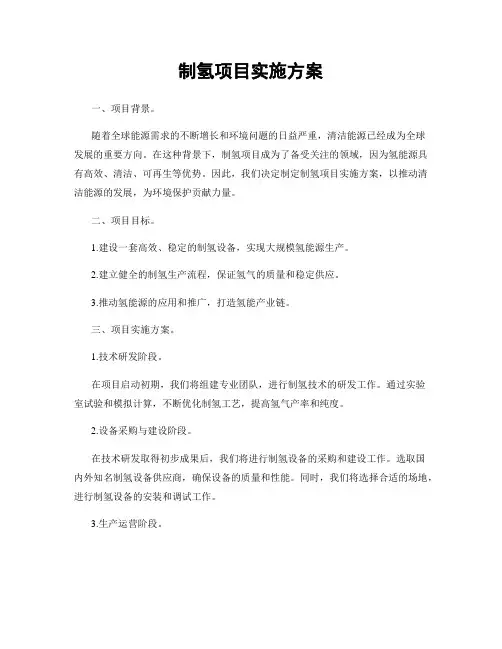 制氢项目实施方案

一、项目背景。

随着全球能源需求的不断增长和环境问题的日益严重，清洁能源已经成为全球发展的重要方向。在这种背景下，制氢项目成为了备受关注的领域，因为氢能源具有高效、清洁、可再生等优势。因此，我们决定制定制氢项目实施方案，以推动清洁能源的发展，为环境保护贡献力量。

二、项目目标。

1.建设一套高效、稳定的制氢设备，实现大规模氢能源生产。

2.建立健全的制氢生产流程，保证氢气的质量和稳定供应。

3.推动氢能源的应用和推广，打造氢能产业链。

三、项目实施方案。

1.技术研发阶段。

在项目启动初期，我们将组建专业团队，进行制氢技术的研发工作。通过实验室试验和模拟计算，不断优化制氢工艺，提高氢气产率和纯度。

2.设备采购与建设阶段。

在技术研发取得初步成果后，我们将进行制氢设备的采购和建设工作。选取国内外知名制氢设备供应商，确保设备的质量和性能。同时，我们将选择合适的场地，进行制氢设备的安装和调试工作。

3.生产运营阶段。